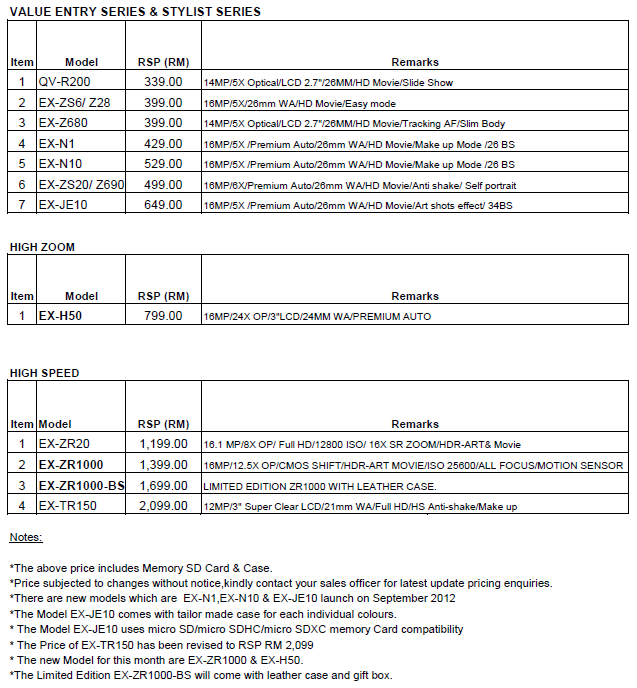 VALUE ENTRY SERIES & STYLIST SERIES

| Item | Model | RSP (RM) | Remarks |
|---|---|---|---|
| 1 | QV-R200 | 339.00 | 14MP/5X Optical/LCD 2.7"/26MM/HD Movie/Slide Show |
| 2 | EX-ZS6/ Z28 | 399.00 | 16MP/5X/26mm WA/HD Movie/Easy mode |
| 3 | EX-Z680 | 399.00 | 14MP/5X Optical/LCD 2.7"/26MM/HD Movie/Tracking AF/Slim Body |
| 4 | EX-N1 | 429.00 | 16MP/5X /Premium Auto/26mm WA/HD Movie/Make up Mode /26 BS |
| 5 | EX-N10 | 529.00 | 16MP/5X /Premium Auto/26mm WA/HD Movie/Make up Mode /26 BS |
| 6 | EX-ZS20/ Z690 | 499.00 | 16MP/6X/Premium Auto/26mm WA/HD Movie/Anti shake/ Self portrait |
| 7 | EX-JE10 | 649.00 | 16MP/5X /Premium Auto/26mm WA/HD Movie/Art shots effect/ 34BS |

HIGH ZOOM

| Item | Model | RSP (RM) | Remarks |
|---|---|---|---|
| 1 | EX-H50 | 799.00 | 16MP/24X OP/3"LCD/24MM WA/PREMIUM AUTO |

HIGH SPEED

| Item | Model | RSP (RM) | Remarks |
|---|---|---|---|
| 1 | EX-ZR20 | 1,199.00 | 16.1 MP/8X OP/ Full HD/12800 ISO/ 16X SR ZOOM/HDR-ART& Movie |
| 2 | EX-ZR1000 | 1,399.00 | 16MP/12.5X OP/CMOS SHIFT/HDR-ART MOVIE/ISO 25600/ALL FOCUS/MOTION SENSOR |
| 3 | EX-ZR1000-BS | 1,699.00 | LIMITED EDITION ZR1000 WITH LEATHER CASE. |
| 4 | EX-TR150 | 2,099.00 | 12MP/3" Super Clear LCD/21mm WA/Full HD/HS Anti-shake/Make up |

Notes:

*The above price includes Memory SD Card & Case.
*Price subjected to changes without notice,kindly contact your sales officer for latest update pricing enquiries.
*There are new models which are EX-N1,EX-N10 & EX-JE10 launch on September 2012
*The Model EX-JE10 comes with tailor made case for each individual colours.
* The Model EX-JE10 uses micro SD/micro SDHC/micro SDXC memory Card compatibility
* The Price of EX-TR150 has been revised to RSP RM 2,099
* The new Model for this month are EX-ZR1000 & EX-H50.
*The Limited Edition EX-ZR1000-BS will come with leather case and gift box.